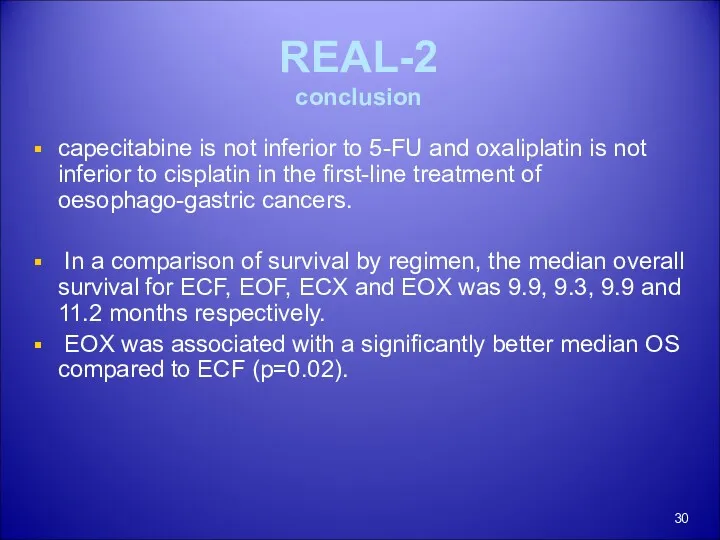 REAL-2
conclusion

▪ capecitabine is not inferior to 5-FU and oxaliplatin is not inferior to cisplatin in the first-line treatment of oesophago-gastric cancers.

▪ In a comparison of survival by regimen, the median overall survival for ECF, EOF, ECX and EOX was 9.9, 9.3, 9.9 and 11.2 months respectively.

▪ EOX was associated with a significantly better median OS compared to ECF (p=0.02).

30